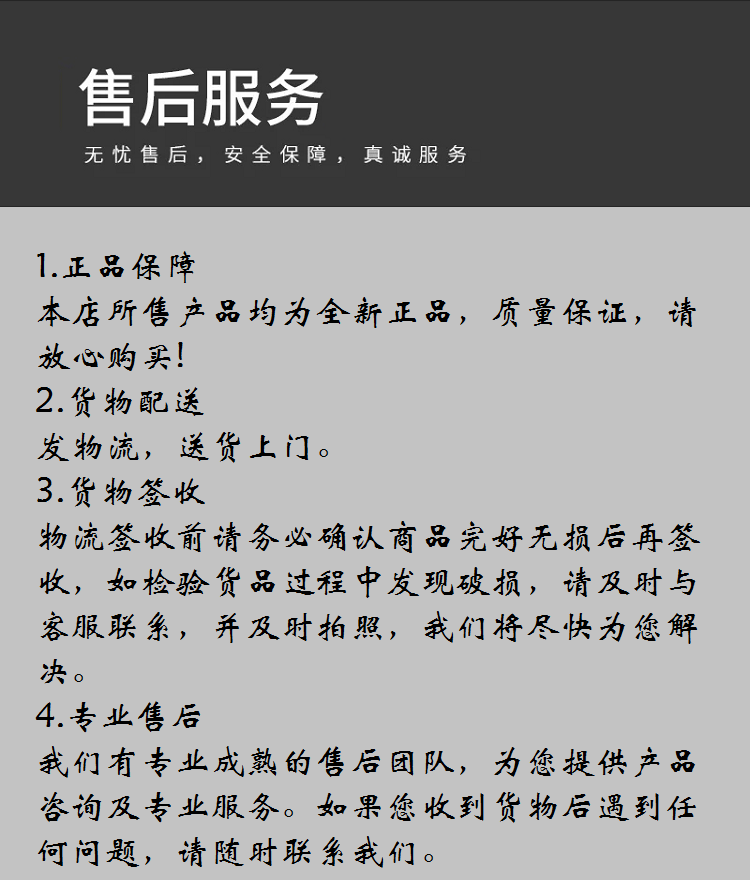 售后服务

无忧售后，安全保障，真诚服务

1.正品保障
本店所售产品均为全新正品，质量保证，请放心购买！
2.货物配送
发物流，送货上门。
3.货物签收
物流签收前请务必确认商品完好无损后再签收，如检验货品过程中发现破损，请及时与客服联系，并及时拍照，我们将尽快为您解决。
4.专业售后
我们有专业成熟的售后团队，为您提供产品咨询及专业服务。如果您收到货物后遇到任何问题，请随时联系我们。